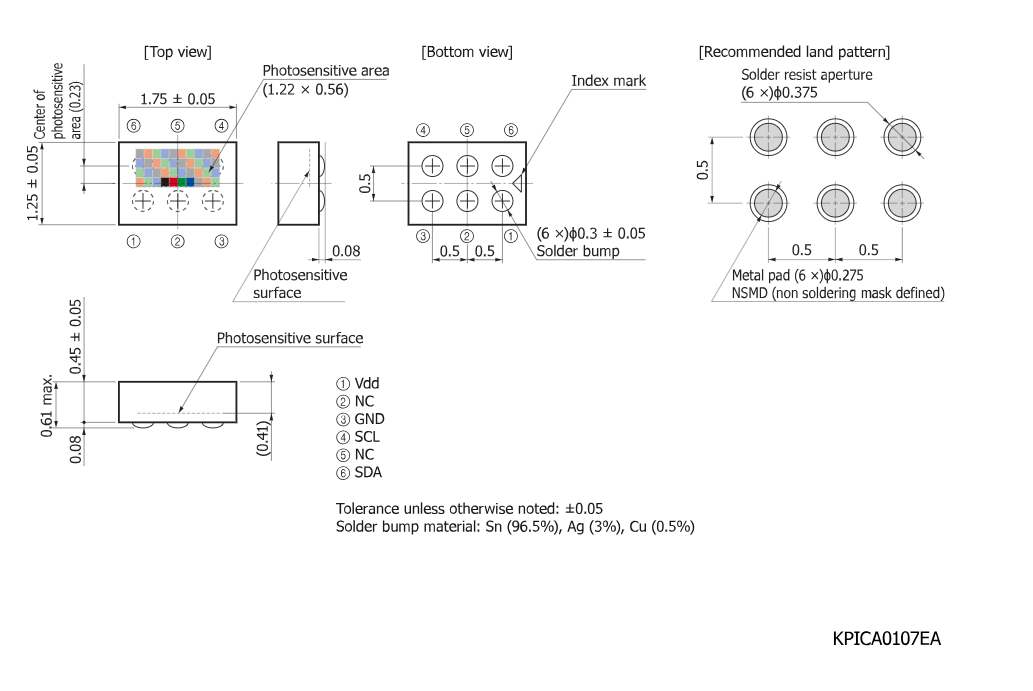 [Top view]

Photosensitive area
(1.22 × 0.56)

Center of photosensitive area (0.23)

1.75 ± 0.05

⑥ ⑤ ④

1.25 ± 0.05

① ② ③

0.08

Photosensitive surface

[Bottom view]

Index mark

④ ⑤ ⑥

0.5

③ ② ①

0.5 0.5

(6 ×)ϕ0.3 ± 0.05
Solder bump

[Recommended land pattern]

Solder resist aperture
(6 ×)ϕ0.375

0.5

0.5 0.5

Metal pad (6 ×)ϕ0.275
NSMD (non soldering mask defined)

0.45 ± 0.05

Photosensitive surface

0.61 max.

0.08

(0.41)

① Vdd
② NC
③ GND
④ SCL
⑤ NC
⑥ SDA

Tolerance unless otherwise noted: ±0.05
Solder bump material: Sn (96.5%), Ag (3%), Cu (0.5%)

KPICA0107EA